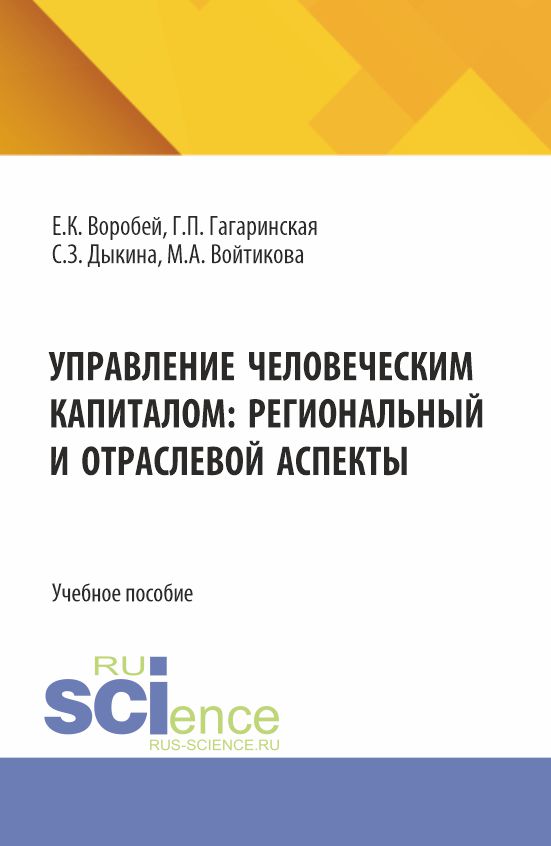 Е.К. Воробей, Г.П. Гагаринская
С.З. Дыкина, М.А. Войтикова

УПРАВЛЕНИЕ ЧЕЛОВЕЧЕСКИМ КАПИТАЛОМ: РЕГИОНАЛЬНЫЙ И ОТРАСЛЕВОЙ АСПЕКТЫ

Учебное пособие

RU
SCIence
RUS-SCIENCE.RU